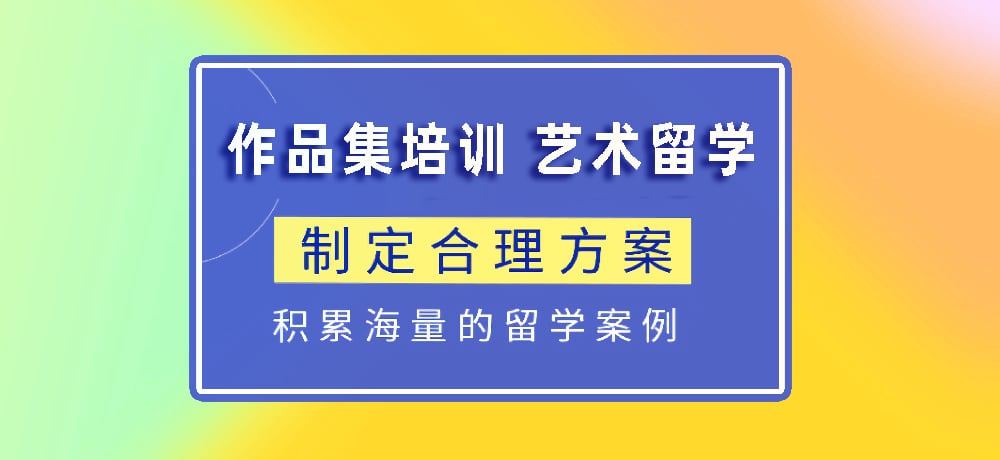 作品集培训 艺术留学

制定合理方案

积累海量的留学案例